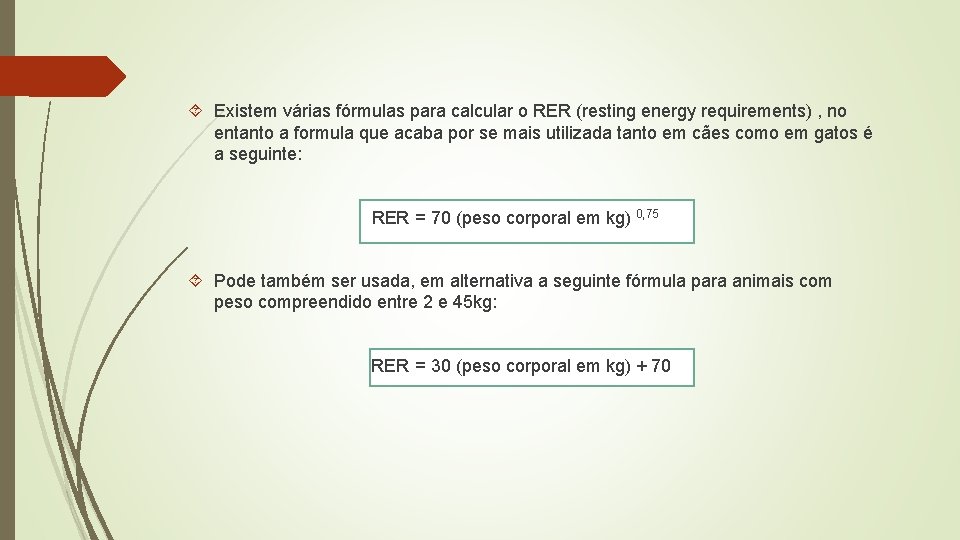 Existem várias fórmulas para calcular o RER (resting energy requirements) , no entanto a formula que acaba por se mais utilizada tanto em cães como em gatos é a seguinte:

RER = 70 (peso corporal em kg) $^{0,75}$

Pode também ser usada, em alternativa a seguinte fórmula para animais com peso compreendido entre 2 e 45kg:

RER = 30 (peso corporal em kg) + 70